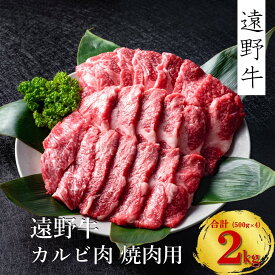 遠野牛

遠野牛
カルビ肉 焼肉用

合計 (500g×4)
2kg